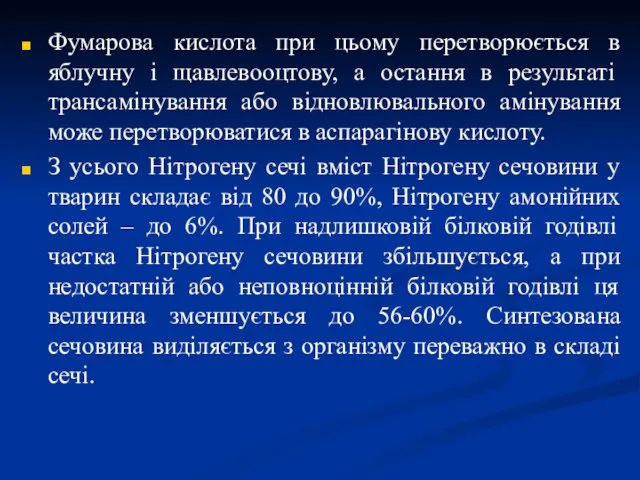 Фумарова кислота при цьому перетворюється в яблучну і щавлевооцтову, а остання в результаті трансамінування або відновлювального амінування може перетворюватися в аспарагінову кислоту.

З усього Нітрогену сечі вміст Нітрогену сечовини у тварин складає від 80 до 90%, Нітрогену амонійних солей – до 6%. При надлишковій білковій годівлі частка Нітрогену сечовини збільшується, а при недостатній або неповноцінній білковій годівлі ця величина зменшується до 56-60%. Синтезована сечовина виділяється з організму переважно в складі сечі.